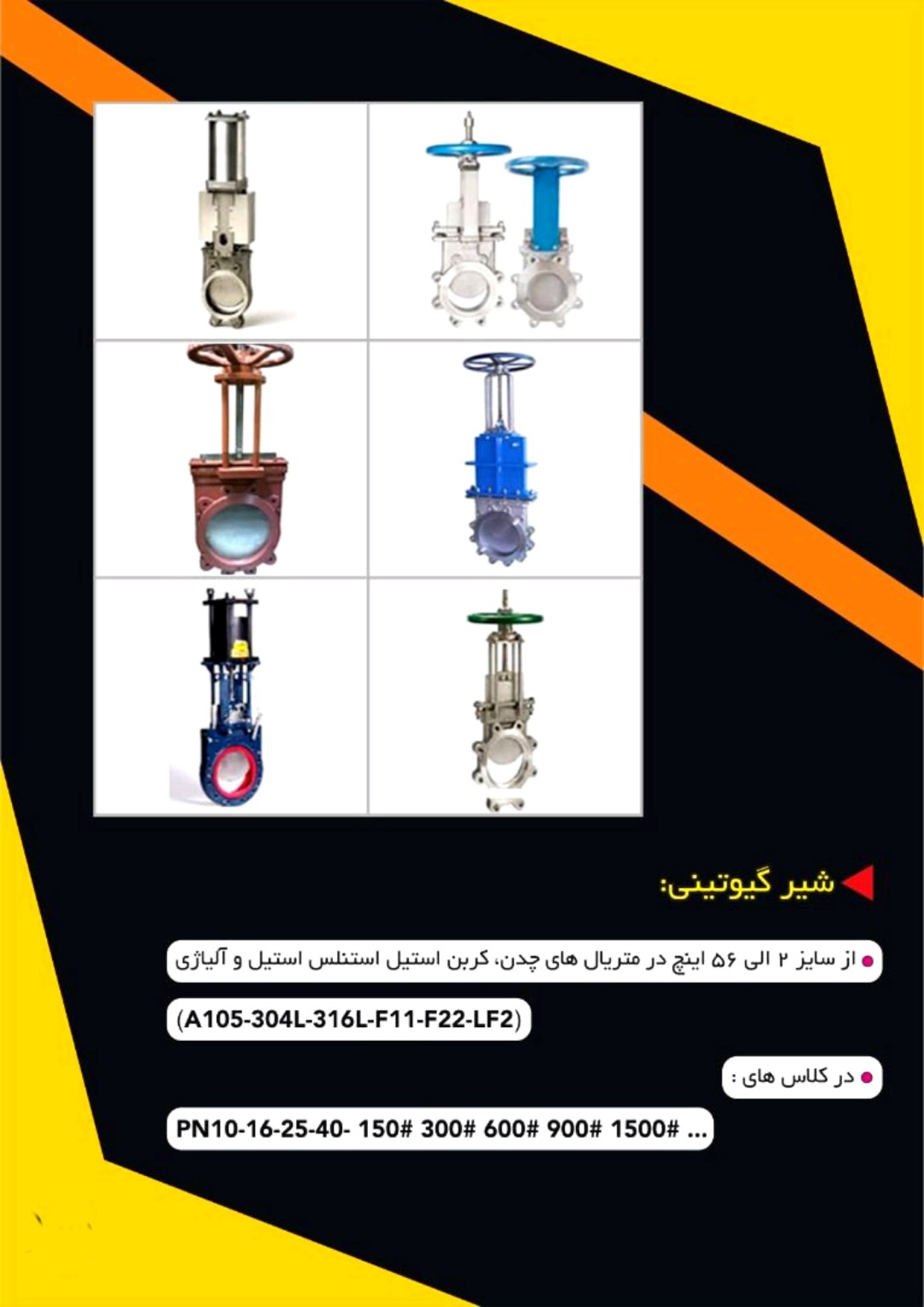 شیر گیوتینی:

• از سایز ۲ الی ۵۶ اینچ در متریال های چدن، کربن استیل استنلس استیل و آلیاژی

(A105-304L-316L-F11-F22-LF2)

• در کلاس های :

PN10-16-25-40- 150# 300# 600# 900# 1500# ...